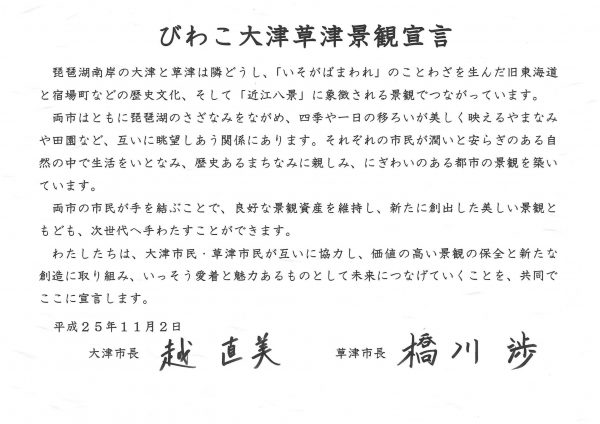 びわこ大津草津景観宣言

琵琶湖南岸の大津と草津は隣どうし、「いそがばまわれ」のことわざを生んだ旧東海道と宿場町などの歴史文化、そして「近江八景」に象徴される景観でつながっています。

両市はともに琵琶湖のさざなみをながめ、四季や一日の移ろいが美しく映えるやまなみや田園など、互いに眺望しあう関係にあります。それぞれの市民が潤いと安らぎのある自然の中で生活をいとなみ、歴史あるまちなみに親しみ、にぎわいのある都市の景観を築いています。

両市の市民が手を結ぶことで、良好な景観資産を維持し、新たに創出した美しい景観ともども、次世代へ手わたすことができます。

わたしたちは、大津市民・草津市民が互いに協力し、価値の高い景観の保全と新たな創造に取り組み、いっそう愛着と魅力あるものとして未来につなげていくことを、共同でここに宣言します。

平成25年11月2日

大津市長 越 直美

草津市長 橋川 渉